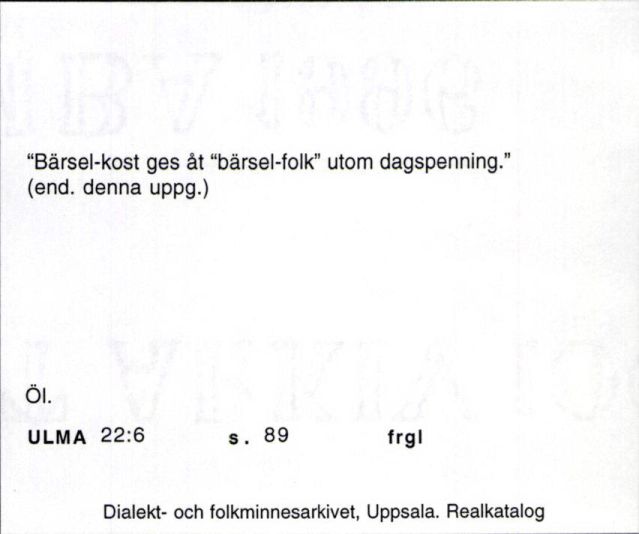 “Bärsel-kost ges åt “bärsel-folk” utom dagspenning.” (end. denna uppg.)

Öl.

ULMA 22:6 s. 89 frgl

Dialekt- och folkminnesarkivet, Uppsala. Realkatalog